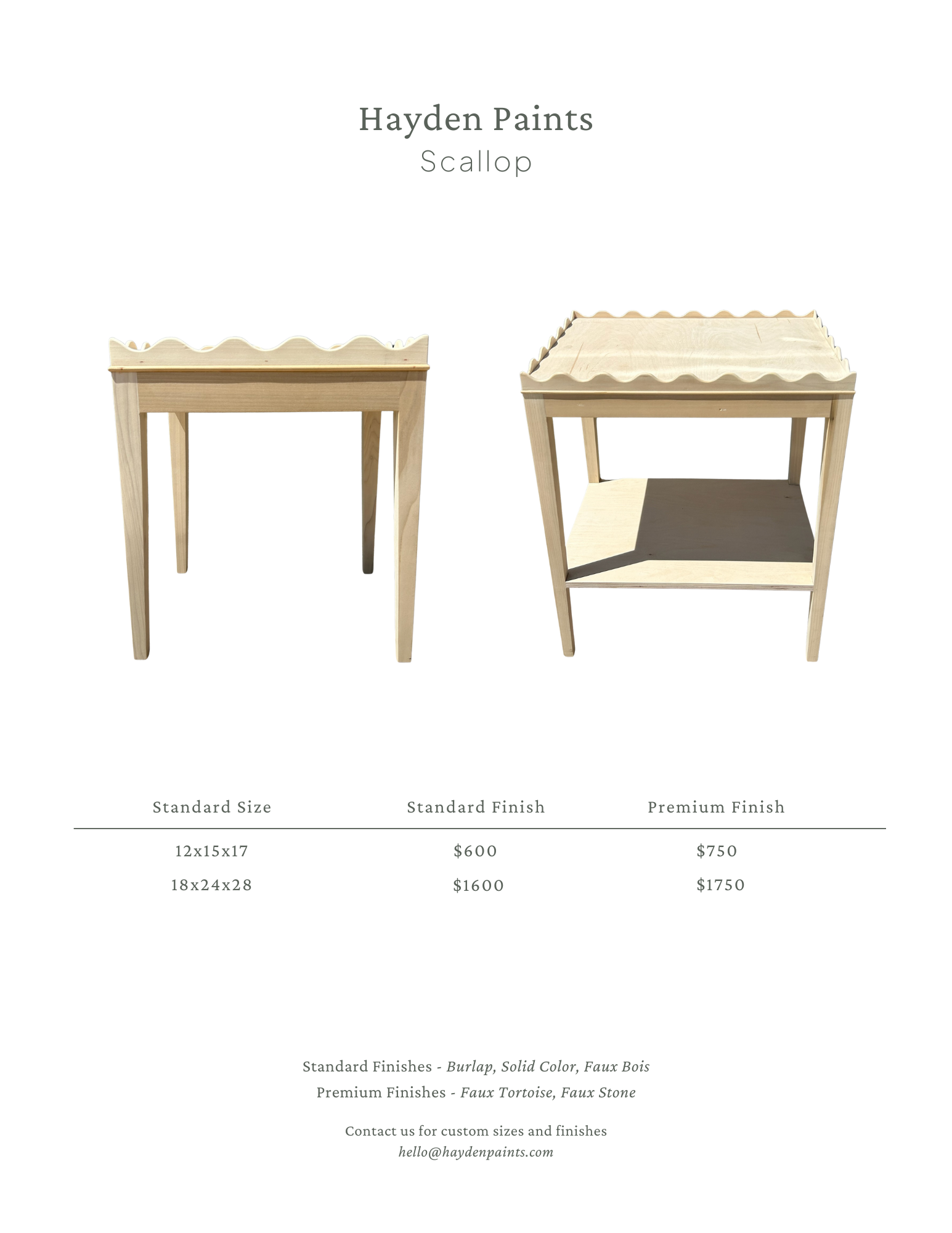 Hayden Paints
Scallop

| Standard Size | Standard Finish | Premium Finish |
|---|---|---|
| 12x15x17 | $600 | $750 |
| 18x24x28 | $1600 | $1750 |

Standard Finishes - Burlap, Solid Color, Faux Bois
Premium Finishes - Faux Tortoise, Faux Stone

Contact us for custom sizes and finishes
hello@haydenpaints.com